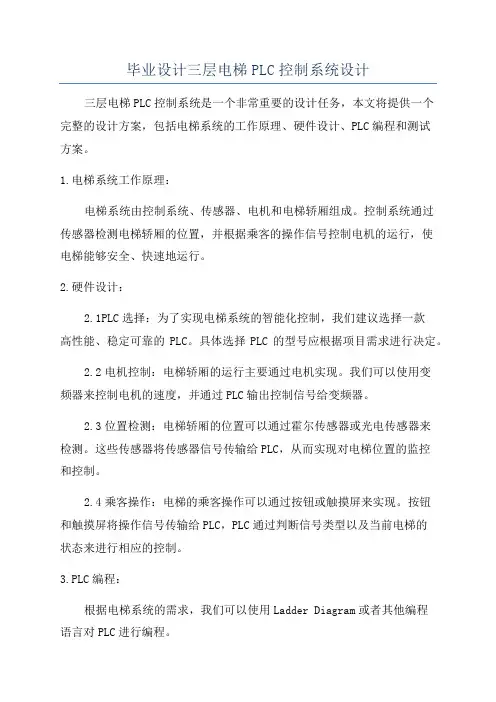 毕业设计三层电梯PLC控制系统设计

三层电梯PLC控制系统是一个非常重要的设计任务，本文将提供一个完整的设计方案，包括电梯系统的工作原理、硬件设计、PLC编程和测试方案。

1.电梯系统工作原理：

电梯系统由控制系统、传感器、电机和电梯轿厢组成。控制系统通过传感器检测电梯轿厢的位置，并根据乘客的操作信号控制电机的运行，使电梯能够安全、快速地运行。

2.硬件设计：

2.1PLC选择：为了实现电梯系统的智能化控制，我们建议选择一款高性能、稳定可靠的PLC。具体选择PLC的型号应根据项目需求进行决定。

2.2电机控制：电梯轿厢的运行主要通过电机实现。我们可以使用变频器来控制电机的速度，并通过PLC输出控制信号给变频器。

2.3位置检测：电梯轿厢的位置可以通过霍尔传感器或光电传感器来检测。这些传感器将传感器信号传输给PLC，从而实现对电梯位置的监控和控制。

2.4乘客操作：电梯的乘客操作可以通过按钮或触摸屏来实现。按钮和触摸屏将操作信号传输给PLC，PLC通过判断信号类型以及当前电梯的状态来进行相应的控制。

3.PLC编程：

根据电梯系统的需求，我们可以使用Ladder Diagram或者其他编程语言对PLC进行编程。